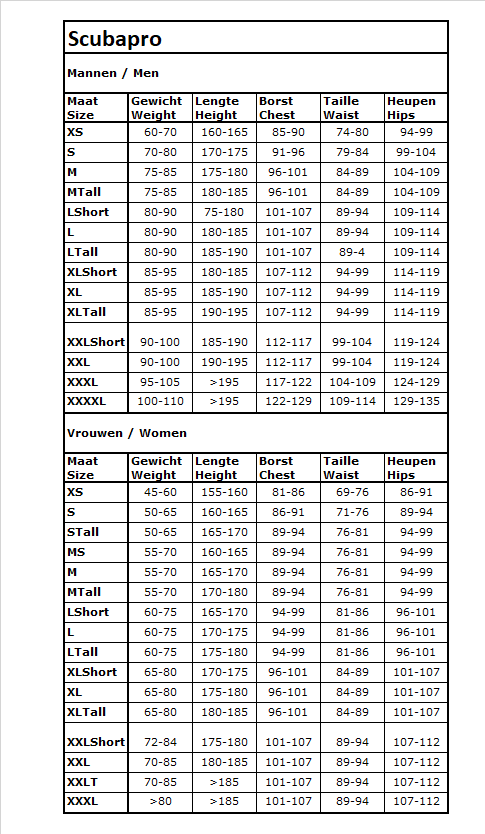 Scubapro

Mannen / Men

| Maat Size | Gewicht Weight | Lengte Height | Borst Chest | Taille Waist | Heupen Hips |
|---|---|---|---|---|---|
| XS | 60-70 | 160-165 | 85-90 | 74-80 | 94-99 |
| S | 70-80 | 170-175 | 91-96 | 79-84 | 99-104 |
| M | 75-85 | 175-180 | 96-101 | 84-89 | 104-109 |
| MTall | 75-85 | 180-185 | 96-101 | 84-89 | 104-109 |
| LShort | 80-90 | 75-180 | 101-107 | 89-94 | 109-114 |
| L | 80-90 | 180-185 | 101-107 | 89-94 | 109-114 |
| LTall | 80-90 | 185-190 | 101-107 | 89-4 | 109-114 |
| XLShort | 85-95 | 180-185 | 107-112 | 94-99 | 114-119 |
| XL | 85-95 | 185-190 | 107-112 | 94-99 | 114-119 |
| XLTall | 85-95 | 190-195 | 107-112 | 94-99 | 114-119 |
| XXLShort | 90-100 | 185-190 | 112-117 | 99-104 | 119-124 |
| XXL | 90-100 | 190-195 | 112-117 | 99-104 | 119-124 |
| XXXL | 95-105 | >195 | 117-122 | 104-109 | 124-129 |
| XXXXL | 100-110 | >195 | 122-129 | 109-114 | 129-135 |

Vrouwen / Women

| Maat Size | Gewicht Weight | Lengte Height | Borst Chest | Taille Waist | Heupen Hips |
|---|---|---|---|---|---|
| XS | 45-60 | 155-160 | 81-86 | 69-76 | 86-91 |
| S | 50-65 | 160-165 | 86-91 | 71-76 | 89-94 |
| STall | 50-65 | 165-170 | 89-94 | 76-81 | 94-99 |
| MS | 55-70 | 160-165 | 89-94 | 76-81 | 94-99 |
| M | 55-70 | 165-170 | 89-94 | 76-81 | 94-99 |
| MTall | 55-70 | 170-180 | 89-94 | 76-81 | 94-99 |
| LShort | 60-75 | 165-170 | 94-99 | 81-86 | 96-101 |
| L | 60-75 | 170-175 | 94-99 | 81-86 | 96-101 |
| LTall | 60-75 | 175-180 | 94-99 | 81-86 | 96-101 |
| XLShort | 65-80 | 170-175 | 96-101 | 84-89 | 101-107 |
| XL | 65-80 | 175-180 | 96-101 | 84-89 | 101-107 |
| XLTall | 65-80 | 180-185 | 96-101 | 84-89 | 101-107 |
| XXLShort | 72-84 | 175-180 | 101-107 | 89-94 | 107-112 |
| XXL | 70-85 | 180-185 | 101-107 | 89-94 | 107-112 |
| XXLT | 70-85 | >185 | 101-107 | 89-94 | 107-112 |
| XXXL | >80 | >185 | 101-107 | 89-94 | 107-112 |